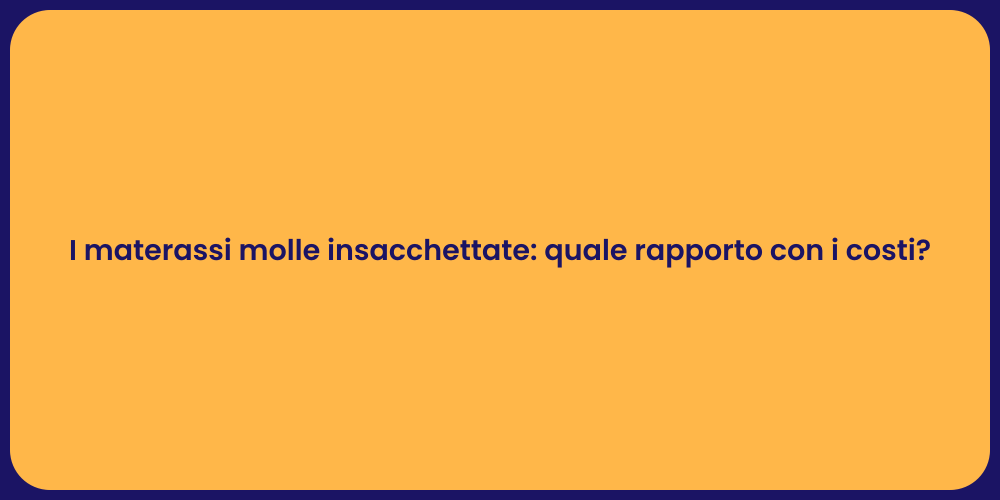 I materassi molle insacchettate: quale rapporto con i costi?